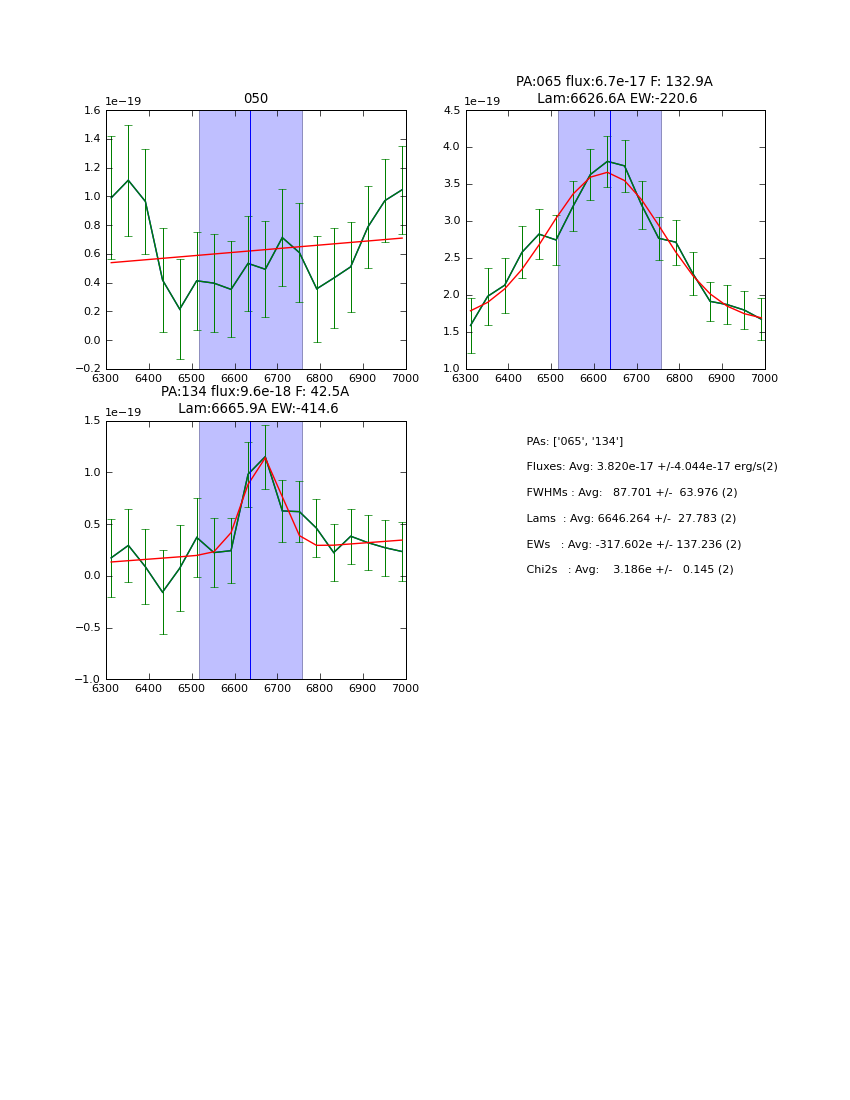 050

1e−19

1.6
1.4
1.2
1.0
0.8
0.6
0.4
0.2
0.0
−0.2

6300 6400 6500 6600 6700 6800 6900 7000

PA:065 flux:6.7e-17 F: 132.9A
Lam:6626.6A EW:-220.6

1e−19

4.5
4.0
3.5
3.0
2.5
2.0
1.5
1.0

6300 6400 6500 6600 6700 6800 6900 7000

PA:134 flux:9.6e-18 F: 42.5A
Lam:6665.9A EW:-414.6

1e−19

1.5
1.0
0.5
0.0
−0.5
−1.0

6300 6400 6500 6600 6700 6800 6900 7000

PAs: ['065', '134']

Fluxes: Avg: 3.820e-17 +/-4.044e-17 erg/s(2)

FWHMs : Avg: 87.701 +/- 63.976 (2)

Lams : Avg: 6646.264 +/- 27.783 (2)

EWs : Avg: -317.602e +/- 137.236 (2)

Chi2s : Avg: 3.186e +/- 0.145 (2)